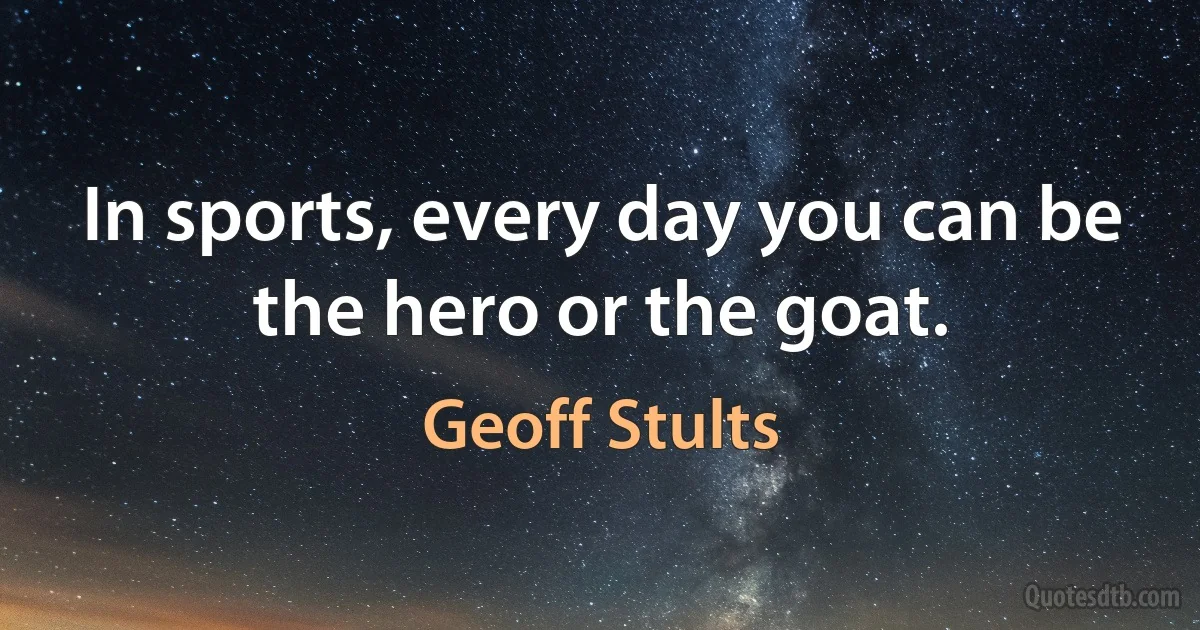 In sports, every day you can be the hero or the goat.

Geoff Stults

Quotesdtb.com